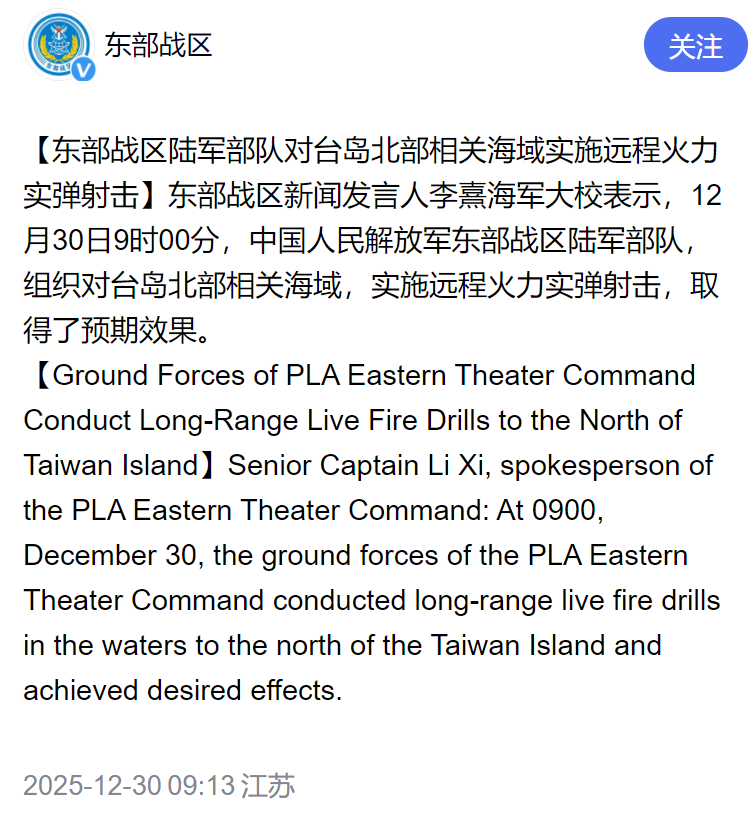 东部战区

关注

【东部战区陆军部队对台岛北部相关海域实施远程火力实弹射击】东部战区新闻发言人李熹海军大校表示，12月30日9时00分，中国人民解放军东部战区陆军部队，组织对台岛北部相关海域，实施远程火力实弹射击，取得了预期效果。
【Ground Forces of PLA Eastern Theater Command Conduct Long-Range Live Fire Drills to the North of Taiwan Island】Senior Captain Li Xi, spokesperson of the PLA Eastern Theater Command: At 0900, December 30, the ground forces of the PLA Eastern Theater Command conducted long-range live fire drills in the waters to the north of the Taiwan Island and achieved desired effects.

2025-12-30 09:13 江苏